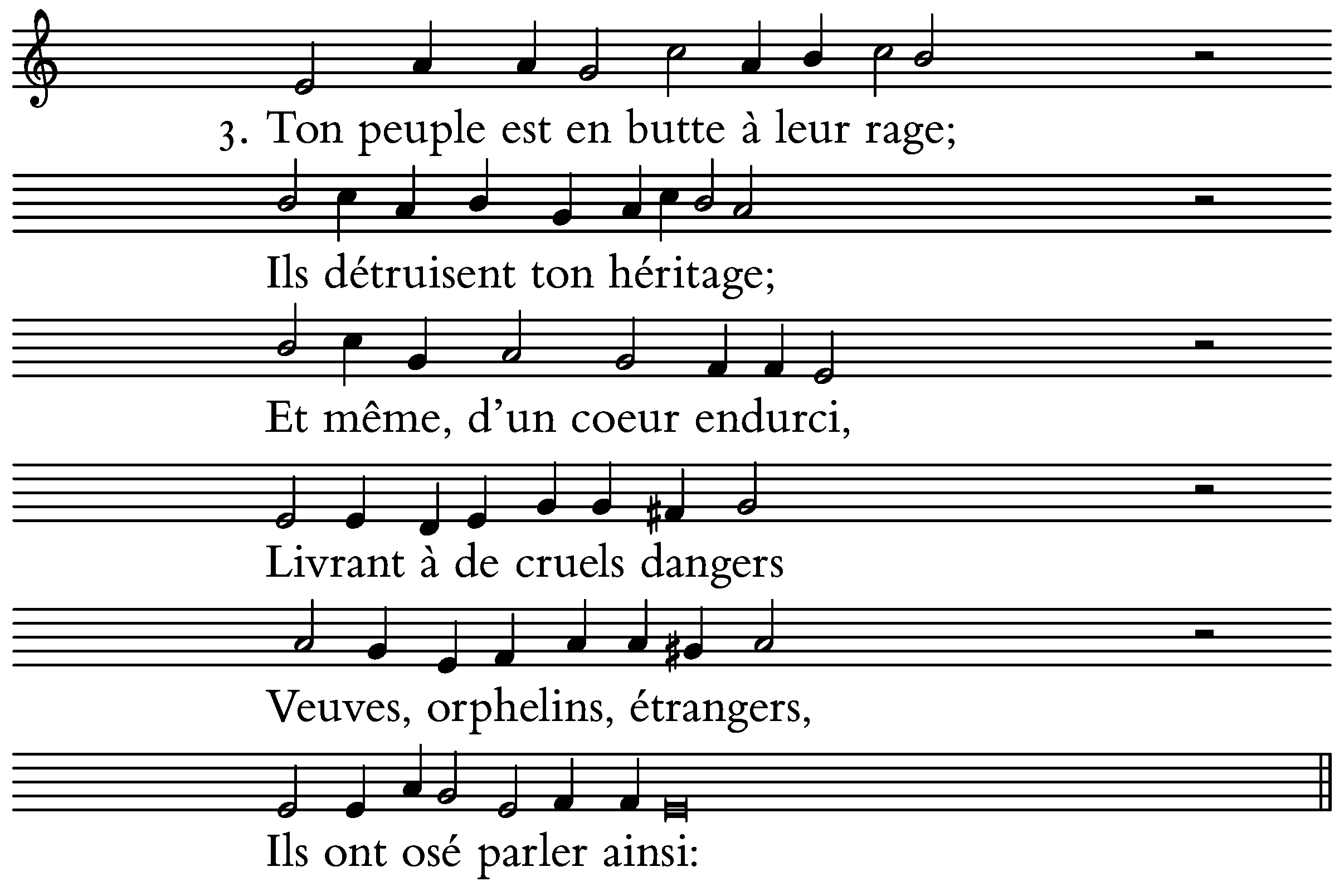 3. Ton peuple est en butte à leur rage;

Ils détruisent ton héritage;

Et même, d'un coeur endurci,

Livrant à de cruels dangers

Veuves, orphelins, étrangers,

Ils ont osé parler ainsi: